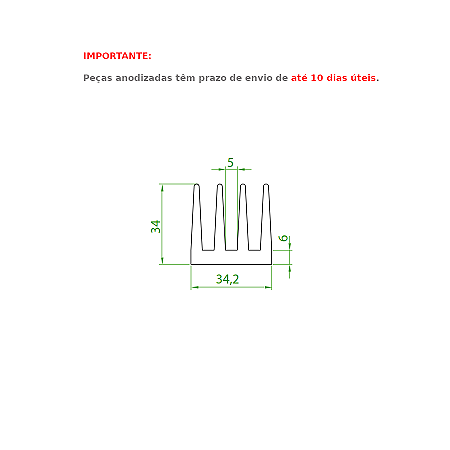 IMPORTANTE:

Peças anodizadas têm prazo de envio de até 10 dias úteis.

5

34

6

34,2